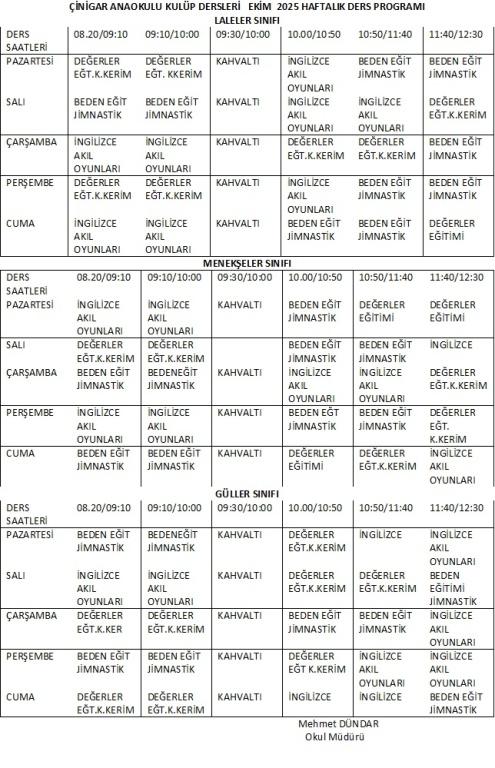 ÇİNİGAR ANAOKULU KULÜP DERSLERİ EKİM 2025 HAFTALIK DERS PROGRAMI

LALELER SINIFI

| DERS SAATLERİ | 08.20/09:10 | 09:10/10:00 | 09:30/10:00 | 10.00/10:50 | 10:50/11:40 | 11:40/12:30 |
|---|---|---|---|---|---|---|
| PAZARTESİ | DEĞERLER EĞT.K.KERİM | DEĞERLER EĞT. KKERİM | KAHVALTI | İNGİLİZCE AKIL OYUNLARI | BEDEN EĞİT JİMNASTİK | BEDEN EĞİT JİMNASTİK |
| SALI | BEDEN EĞİT JİMNASTİK | BEDEN EĞİT JİMNASTİK | KAHVALTI | İNGİLİZCE AKIL OYUNLARI | İNGİLİZCE AKIL OYUNLARI | DEĞERLER EĞT.K.KERİM |
| ÇARŞAMBA | İNGİLİZCE AKIL OYUNLARI | İNGİLİZCE AKIL OYUNLARI | KAHVALTI | DEĞERLER EĞT.K.KERİM | DEĞERLER EĞT.K.KERİM | BEDEN EĞİT JİMNASTİK |
| PERŞEMBE | DEĞERLER EĞT.K.KERİM | DEĞERLER EĞT.K.KERİM | KAHVALTI | İNGİLİZCE AKIL OYUNLARI | BEDEN EĞİT JİMNASTİK | BEDEN EĞİT JİMNASTİK |
| CUMA | İNGİLİZCE AKIL OYUNLARI | İNGİLİZCE AKIL OYUNLARI | KAHVALTI | BEDEN EĞİT JİMNASTİK | BEDEN EĞİT JİMNASTİK | DEĞERLER EĞİTİMİ |

MENEKŞELER SINIFI

| DERS SAATLERİ | 08.20/09:10 | 09:10/10:00 | 09:30/10:00 | 10.00/10:50 | 10:50/11:40 | 11:40/12:30 |
|---|---|---|---|---|---|---|
| PAZARTESİ | İNGİLİZCE AKIL OYUNLARI | İNGİLİZCE AKIL OYUNLARI | KAHVALTI | BEDEN EĞİT JİMNASTİK | DEĞERLER EĞİTİMİ | DEĞERLER EĞİTİMİ |
| SALI | DEĞERLER EĞT.K.KERİM | DEĞERLER EĞT.K.KERİM | | BEDEN EĞİT JİMNASTİK | BEDEN EĞİT JİMNASTİK | İNGİLİZCE |
| ÇARŞAMBA | BEDEN EĞİT JİMNASTİK | BEDENEĞİT JİMNASTİK | KAHVALTI | İNGİLİZCE AKIL OYUNLARI | İNGİLİZCE AKIL OYUNLARI | DEĞERLER EĞT.K.KERİM |
| PERŞEMBE | İNGİLİZCE AKIL OYUNLARI | İNGİLİZCE AKIL OYUNLARI | KAHVALTI | BEDEN EĞİT JİMNASTİK | BEDEN EĞİT JİMNASTİK | DEĞERLER EĞT. K.KERİM |
| CUMA | BEDEN EĞİT JİMNASTİK | BEDEN EĞİT JİMNASTİK | KAHVALTI | DEĞERLER EĞİTİMİ | DEĞERLER EĞT.K.KERİM | İNGİLİZCE AKIL OYUNLARI |

GÜLLER SINIFI

| DERS SAATLERİ | 08.20/09:10 | 09:10/10:00 | 09:30/10:00 | 10.00/10:50 | 10:50/11:40 | 11:40/12:30 |
|---|---|---|---|---|---|---|
| PAZARTESİ | BEDEN EĞİT JİMNASTİK | BEDENEĞİT JİMNASTİK | KAHVALTI | DEĞERLER EĞT.K.KERİM | İNGİLİZCE | İNGİLİZCE AKIL OYUNLARI |
| SALI | İNGİLİZCE AKIL OYUNLARI | İNGİLİZCE AKIL OYUNLARI | KAHVALTI | DEĞERLER EĞT.K.KERİM | DEĞERLER EĞT.K.KERİM | BEDEN EĞİTİMİ JİMNASTİK |
| ÇARŞAMBA | DEĞERLER EĞT.K.KER | DEĞERLER EĞT.K.KERİM | KAHVALTI | BEDEN EĞİT JİMNASTİK | BEDEN EĞİT JİMNASTİK | İNGİLİZCE AKIL OYUNLARI |
| PERŞEMBE | BEDEN EĞİT JİMNASTİK | BEDEN EĞİT JİMNASTİK | KAHVALTI | DEĞERLER EĞT K.KERİM | İNGİLİZCE AKIL OYUNLARI | İNGİLİZCE AKIL OYUNLARI |
| CUMA | DEĞERLER EĞT.K.KERİM | DEĞERLER EĞT.K.KERİM | KAHVALTI | İNGİLİZCE | İNGİLİZCE | BEDEN EĞİT JİMNASTİK |

Mehmet DÜNDAR
Okul Müdürü